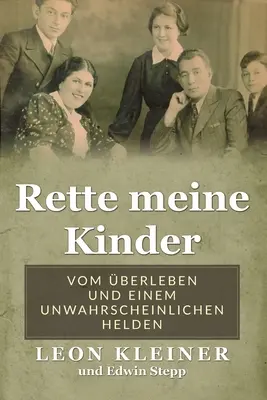 Rette meine Kinder

VOM ÜBERLEBEN UND EINEM UNWAHRSCHEINLICHEN HELDEN

LEON KLEINER
und Edwin Stepp